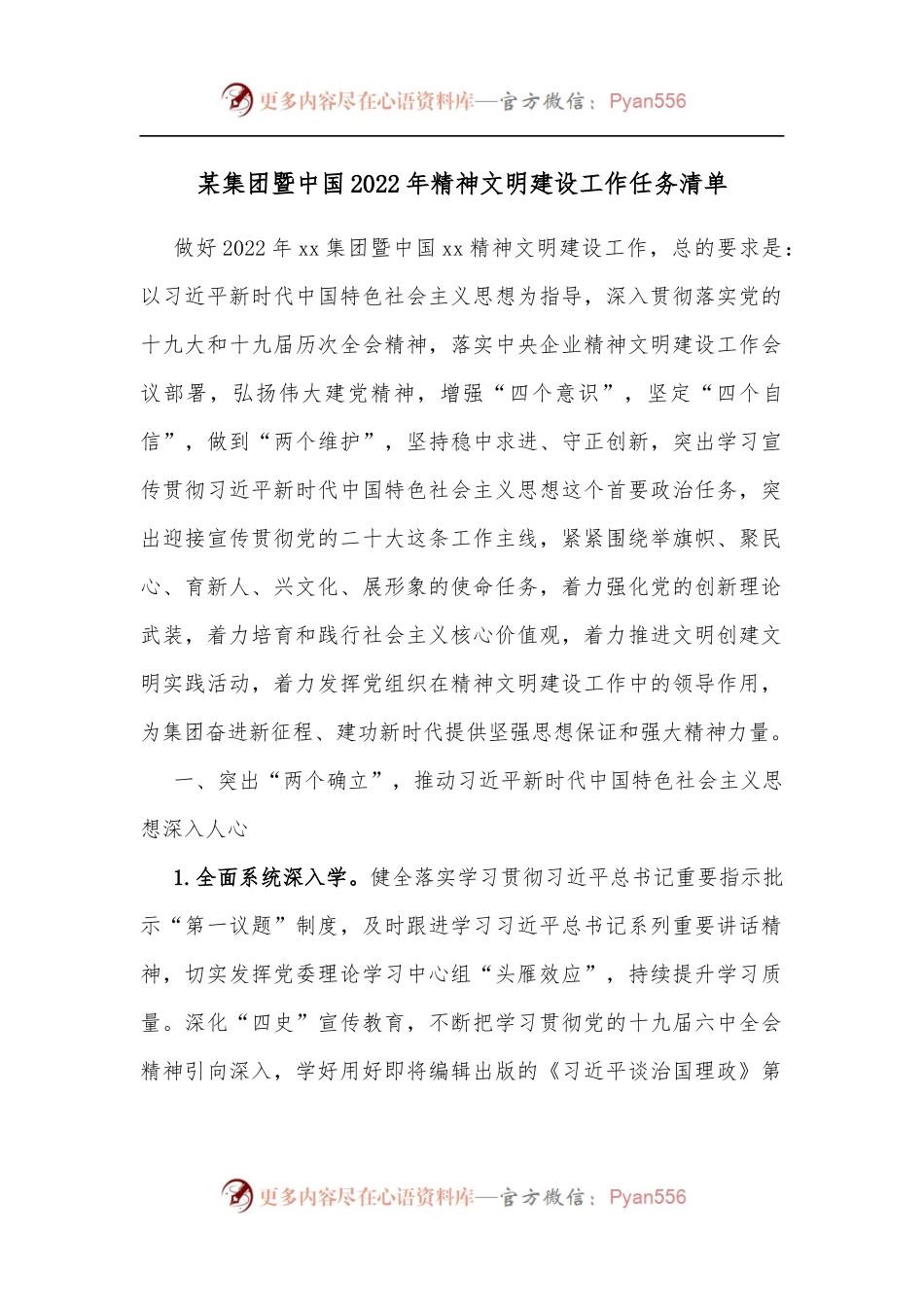 更多内容尽在心语资料库—官方微信：Pyan556

某集团暨中国2022年精神文明建设工作任务清单

做好2022年xx集团暨中国xx精神文明建设工作，总的要求是：以习近平新时代中国特色社会主义思想为指导，深入贯彻落实党的十九大和十九届历次全会精神，落实中央企业精神文明建设工作会议部署，弘扬伟大建党精神，增强“四个意识”，坚定“四个自信”，做到“两个维护”，坚持稳中求进、守正创新，突出学习宣传贯彻习近平新时代中国特色社会主义思想这个首要政治任务，突出迎接宣传贯彻党的二十大这条工作主线，紧紧围绕举旗帜、聚民心、育新人、兴文化、展形象的使命任务，着力强化党的创新理论武装，着力培育和践行社会主义核心价值观，着力推进文明创建文明实践活动，着力发挥党组织在精神文明建设工作中的领导作用，为集团奋进新征程、建功新时代提供坚强思想保证和强大精神力量。

一、突出“两个确立”，推动习近平新时代中国特色社会主义思想深入人心

1.全面系统深入学。健全落实学习贯彻习近平总书记重要指示批示“第一议题”制度，及时跟进学习习近平总书记系列重要讲话精神，切实发挥党委理论学习中心组“头雁效应”，持续提升学习质量。深化“四史”宣传教育，不断把学习贯彻党的十九届六中全会精神引向深入，学好用好即将编辑出版的《习近平谈治国理政》第

更多内容尽在心语资料库—官方微信：Pyan556